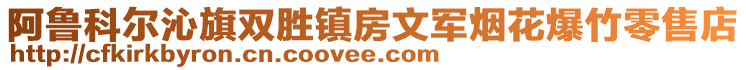 阿鲁科尔沁旗双胜镇房文军烟花爆竹零售店
http://cfkirkbyron.cn.coovee.com